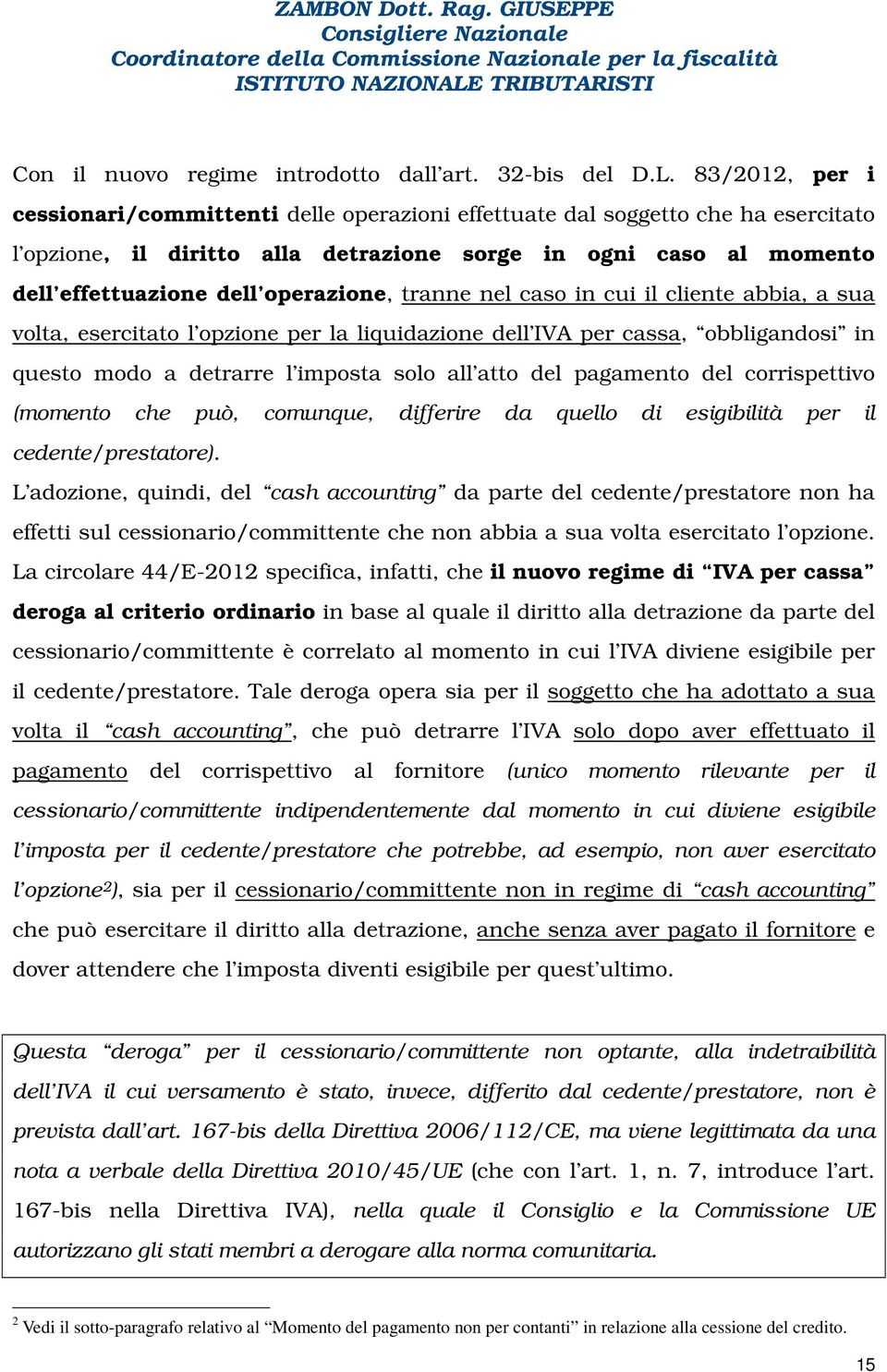 ZAMBON Dott. Rag. GIUSEPPE
Consigliere Nazionale
Coordinatore della Commissione Nazionale per la fiscalità
ISTITUTO NAZIONALE TRIBUTARISTI

Con il nuovo regime introdotto dall'art. 32-bis del D.L. 83/2012, per i cessionari/committenti delle operazioni effettuate dal soggetto che ha esercitato l'opzione, il diritto alla detrazione sorge in ogni caso al momento dell'effettuazione dell'operazione, tranne nel caso in cui il cliente abbia, a sua volta, esercitato l'opzione per la liquidazione dell'IVA per cassa, "obbligandosi" in questo modo a detrarre l'imposta solo all'atto del pagamento del corrispettivo (momento che può, comunque, differire da quello di esigibilità per il cedente/prestatore).
L'adozione, quindi, del "cash accounting" da parte del cedente/prestatore non ha effetti sul cessionario/committente che non abbia a sua volta esercitato l'opzione.
La circolare 44/E-2012 specifica, infatti, che il nuovo regime di "IVA per cassa" deroga al criterio ordinario in base al quale il diritto alla detrazione da parte del cessionario/committente è correlato al momento in cui l'IVA diviene esigibile per il cedente/prestatore. Tale deroga opera sia per il soggetto che ha adottato a sua volta il "cash accounting", che può detrarre l'IVA solo dopo aver effettuato il pagamento del corrispettivo al fornitore (unico momento rilevante per il cessionario/committente indipendentemente dal momento in cui diviene esigibile l'imposta per il cedente/prestatore che potrebbe, ad esempio, non aver esercitato l'opzione$^2$), sia per il cessionario/committente non in regime di "cash accounting" che può esercitare il diritto alla detrazione, anche senza aver pagato il fornitore e dover attendere che l'imposta diventi esigibile per quest'ultimo.

Questa "deroga" per il cessionario/committente non optante, alla indetraibilità dell'IVA il cui versamento è stato, invece, differito dal cedente/prestatore, non è prevista dall'art. 167-bis della Direttiva 2006/112/CE, ma viene legittimata da una nota a verbale della Direttiva 2010/45/UE (che con l'art. 1, n. 7, introduce l'art. 167-bis nella Direttiva IVA), nella quale il Consiglio e la Commissione UE autorizzano gli stati membri a derogare alla norma comunitaria.

$^2$ Vedi il sotto-paragrafo relativo al "Momento del pagamento non per contanti" in relazione alla cessione del credito.

15